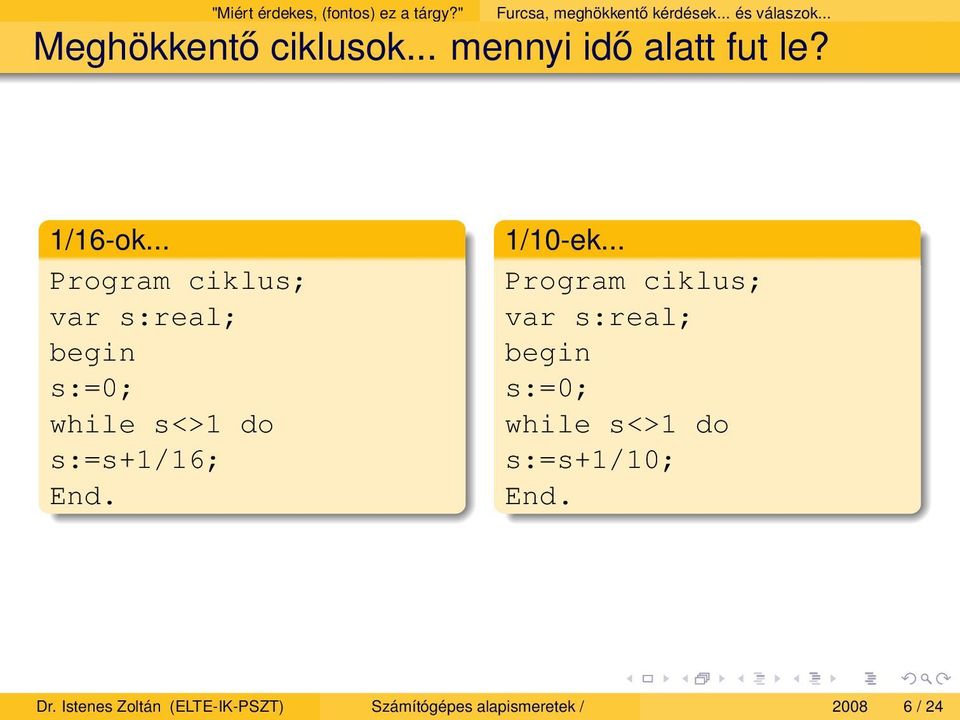 "Miért érdekes, (fontos) ez a tárgy?" Furcsa, meghökkentő kérdések... és válaszok...

Meghökkentő ciklusok... mennyi idő alatt fut le?

1/16-ok...

Program ciklus;
var s:real;
begin
s:=0;
while s<>1 do
s:=s+1/16;
End.

1/10-ek...

Program ciklus;
var s:real;
begin
s:=0;
while s<>1 do
s:=s+1/10;
End.

Dr. Istenes Zoltán (ELTE-IK-PSZT) Számítógépes alapismeretek / 2008 6 / 24